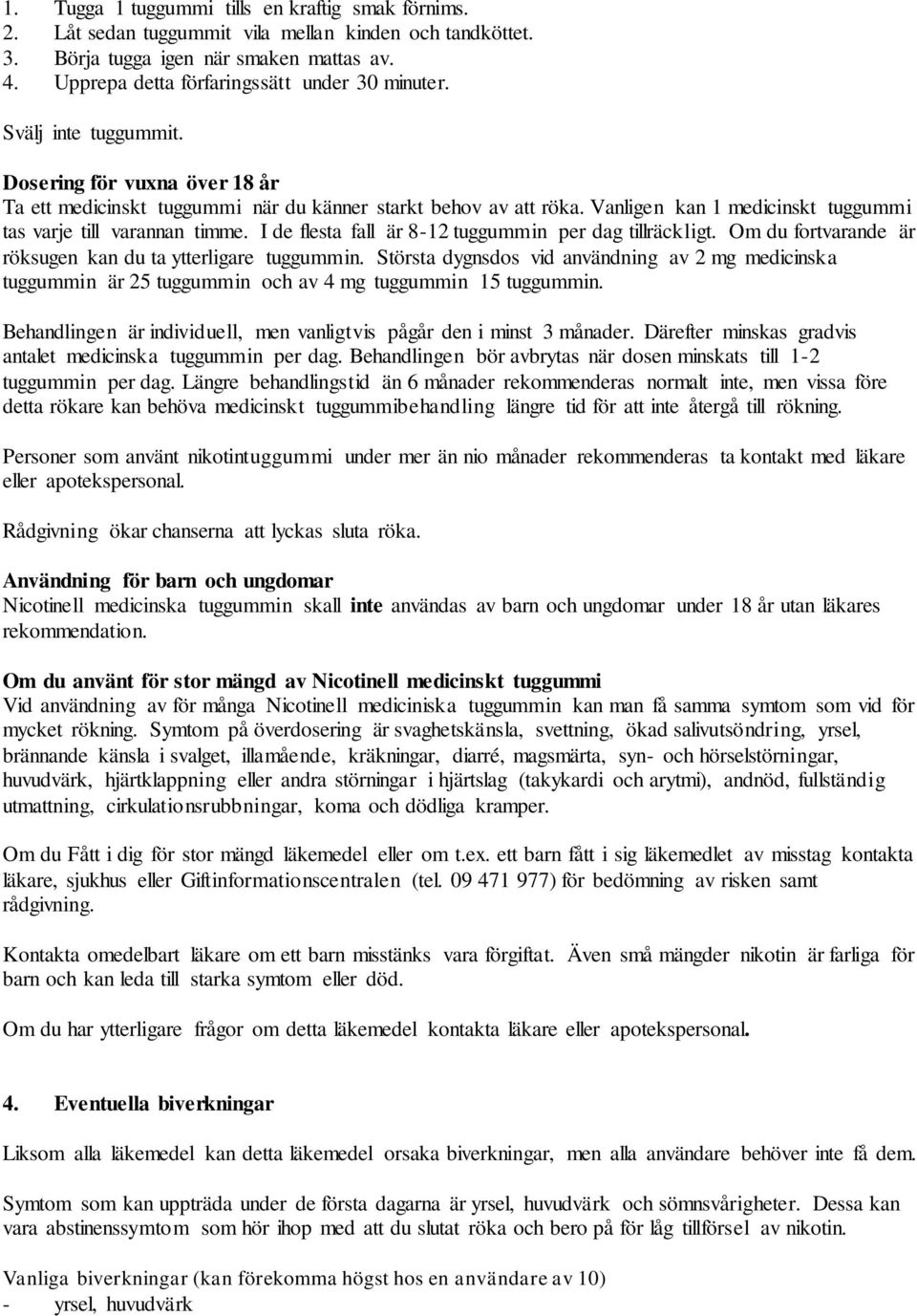 1. Tugga 1 tuggummi tills en kraftig smak förnims.
2. Låt sedan tuggummit vila mellan kinden och tandköttet.
3. Börja tugga igen när smaken mattas av.
4. Upprepa detta förfaringssätt under 30 minuter.

Svälj inte tuggummit.

Dosering för vuxna över 18 år
Ta ett medicinskt tuggummi när du känner starkt behov av att röka. Vanligen kan 1 medicinskt tuggummi tas varje till varannan timme. I de flesta fall är 8-12 tuggummin per dag tillräckligt. Om du fortvarande är röksugen kan du ta ytterligare tuggummin. Största dygnsdos vid användning av 2 mg medicinska tuggummin är 25 tuggummin och av 4 mg tuggummin 15 tuggummin.

Behandlingen är individuell, men vanligtvis pågår den i minst 3 månader. Därefter minskas gradvis antalet medicinska tuggummin per dag. Behandlingen bör avbrytas när dosen minskats till 1-2 tuggummin per dag. Längre behandlingstid än 6 månader rekommenderas normalt inte, men vissa före detta rökare kan behöva medicinskt tuggummibehandling längre tid för att inte återgå till rökning.

Personer som använt nikotintuggummi under mer än nio månader rekommenderas ta kontakt med läkare eller apotekspersonal.

Rådgivning ökar chanserna att lyckas sluta röka.

Användning för barn och ungdomar
Nicotinell medicinska tuggummin skall inte användas av barn och ungdomar under 18 år utan läkares rekommendation.

Om du använt för stor mängd av Nicotinell medicinskt tuggummi
Vid användning av för många Nicotinell mediciniska tuggummin kan man få samma symtom som vid för mycket rökning. Symtom på överdosering är svaghetskänsla, svettning, ökad salivutsöndring, yrsel, brännande känsla i svalget, illamående, kräkningar, diarré, magsmärta, syn- och hörselstörningar, huvudvärk, hjärtklappning eller andra störningar i hjärtslag (takykardi och arytmi), andnöd, fullständig utmattning, cirkulationsrubbningar, koma och dödliga kramper.

Om du Fått i dig för stor mängd läkemedel eller om t.ex. ett barn fått i sig läkemedlet av misstag kontakta läkare, sjukhus eller Giftinformationscentralen (tel. 09 471 977) för bedömning av risken samt rådgivning.

Kontakta omedelbart läkare om ett barn misstänks vara förgiftat. Även små mängder nikotin är farliga för barn och kan leda till starka symtom eller död.

Om du har ytterligare frågor om detta läkemedel kontakta läkare eller apotekspersonal.

4. Eventuella biverkningar

Liksom alla läkemedel kan detta läkemedel orsaka biverkningar, men alla användare behöver inte få dem.

Symtom som kan uppträda under de första dagarna är yrsel, huvudvärk och sömnsvårigheter. Dessa kan vara abstinenssymtom som hör ihop med att du slutat röka och bero på för låg tillförsel av nikotin.

Vanliga biverkningar (kan förekomma högst hos en användare av 10)
- yrsel, huvudvärk